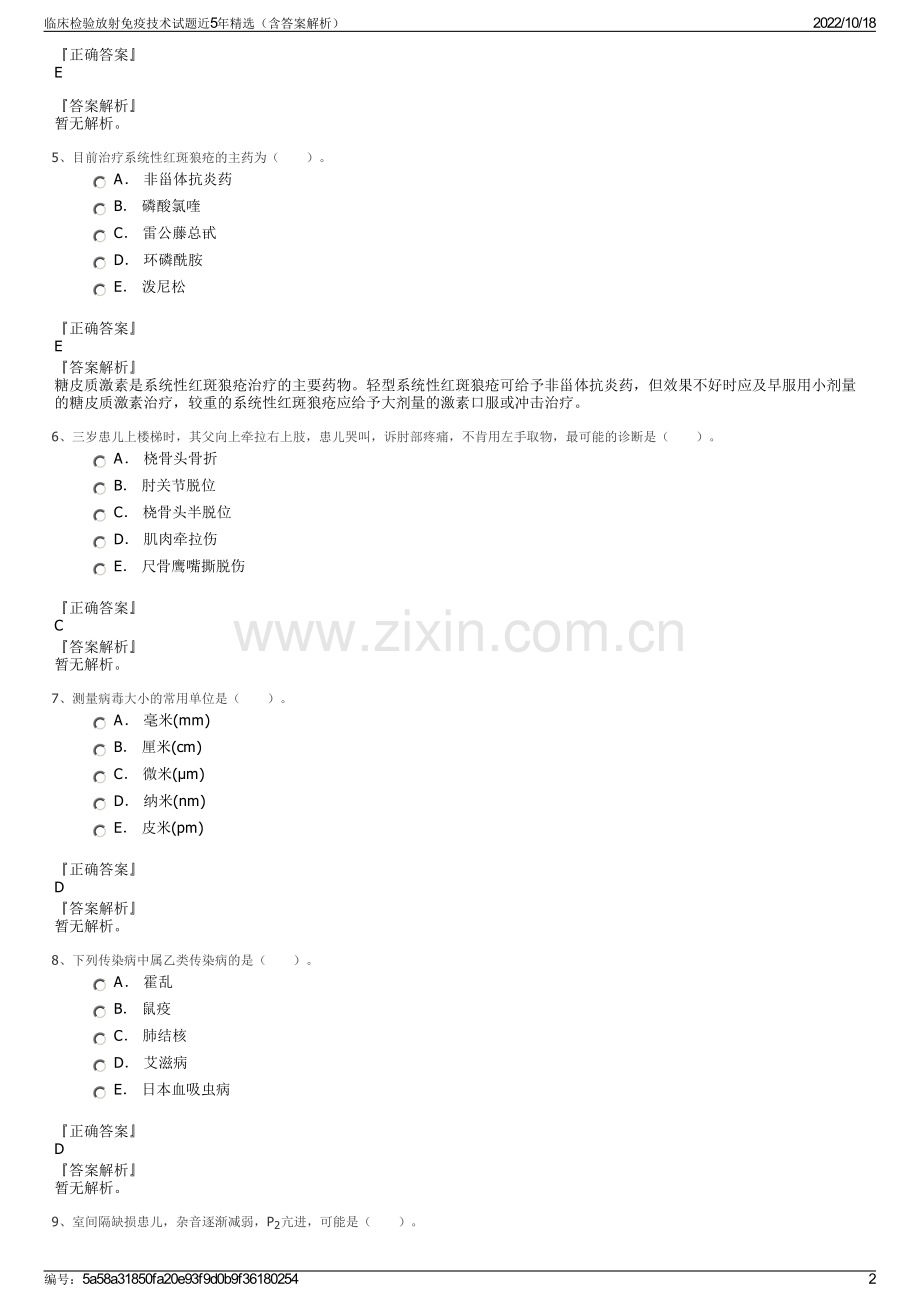 临床检验放射免疫技术试题近5年精选（含答案解析）
2022/10/18

『正确答案』
E

『答案解析』
暂无解析。

5、目前治疗系统性红斑狼疮的主药为（　　）。
A． 非甾体抗炎药
B． 磷酸氯喹
C． 雷公藤总甙
D． 环磷酰胺
E． 泼尼松

『正确答案』
E
『答案解析』
糖皮质激素是系统性红斑狼疮治疗的主要药物。轻型系统性红斑狼疮可给予非甾体抗炎药，但效果不好时应及早服用小剂量的糖皮质激素治疗，较重的系统性红斑狼疮应给予大剂量的激素口服或冲击治疗。

6、三岁患儿上楼梯时，其父向上牵拉右上肢，患儿哭叫，诉肘部疼痛，不肯用左手取物，最可能的诊断是（　　）。
A． 桡骨头骨折
B． 肘关节脱位
C． 桡骨头半脱位
D． 肌肉牵拉伤
E． 尺骨鹰嘴撕脱伤

『正确答案』
C
『答案解析』
暂无解析。

www.zixin.com.cn

7、测量病毒大小的常用单位是（　　）。
A． 毫米(mm)
B． 厘米(cm)
C． 微米(μm)
D． 纳米(nm)
E． 皮米(pm)

『正确答案』
D
『答案解析』
暂无解析。

8、下列传染病中属乙类传染病的是（　　）。
A． 霍乱
B． 鼠疫
C． 肺结核
D． 艾滋病
E． 日本血吸虫病

『正确答案』
D
『答案解析』
暂无解析。

9、室间隔缺损患儿，杂音逐渐减弱，$P_2$亢进，可能是（　　）。

编号：5a58a31850fa20e93f9d0b9f36180254
2